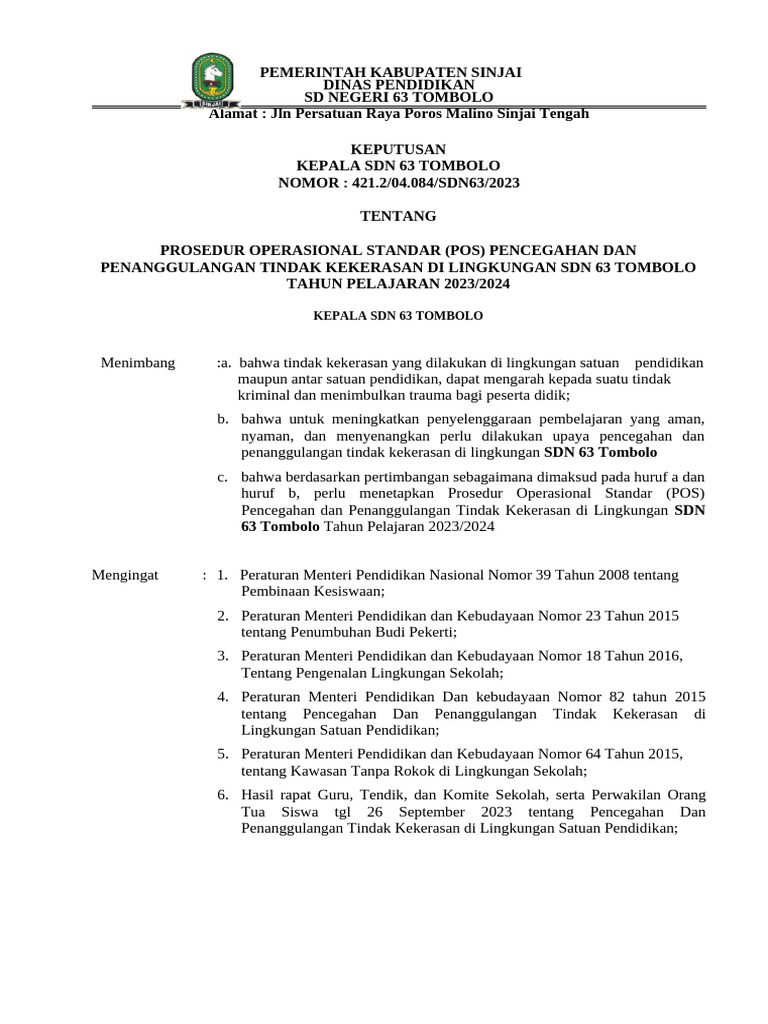 PEMERINTAH KABUPATEN SINJAI
DINAS PENDIDIKAN
SD NEGERI 63 TOMBOLO
Alamat : Jln Persatuan Raya Poros Malino Sinjai Tengah

KEPUTUSAN
KEPALA SDN 63 TOMBOLO
NOMOR : 421.2/04.084/SDN63/2023

TENTANG

PROSEDUR OPERASIONAL STANDAR (POS) PENCEGAHAN DAN PENANGGULANGAN TINDAK KEKERASAN DI LINGKUNGAN SDN 63 TOMBOLO TAHUN PELAJARAN 2023/2024

KEPALA SDN 63 TOMBOLO

Menimbang :a. bahwa tindak kekerasan yang dilakukan di lingkungan satuan pendidikan maupun antar satuan pendidikan, dapat mengarah kepada suatu tindak kriminal dan menimbulkan trauma bagi peserta didik;

b. bahwa untuk meningkatkan penyelenggaraan pembelajaran yang aman, nyaman, dan menyenangkan perlu dilakukan upaya pencegahan dan penanggulangan tindak kekerasan di lingkungan SDN 63 Tombolo

c. bahwa berdasarkan pertimbangan sebagaimana dimaksud pada huruf a dan huruf b, perlu menetapkan Prosedur Operasional Standar (POS) Pencegahan dan Penanggulangan Tindak Kekerasan di Lingkungan SDN 63 Tombolo Tahun Pelajaran 2023/2024

Mengingat : 1. Peraturan Menteri Pendidikan Nasional Nomor 39 Tahun 2008 tentang Pembinaan Kesiswaan;

2. Peraturan Menteri Pendidikan dan Kebudayaan Nomor 23 Tahun 2015 tentang Penumbuhan Budi Pekerti;

3. Peraturan Menteri Pendidikan dan Kebudayaan Nomor 18 Tahun 2016, Tentang Pengenalan Lingkungan Sekolah;

4. Peraturan Menteri Pendidikan Dan kebudayaan Nomor 82 tahun 2015 tentang Pencegahan Dan Penanggulangan Tindak Kekerasan di Lingkungan Satuan Pendidikan;

5. Peraturan Menteri Pendidikan dan Kebudayaan Nomor 64 Tahun 2015, tentang Kawasan Tanpa Rokok di Lingkungan Sekolah;

6. Hasil rapat Guru, Tendik, dan Komite Sekolah, serta Perwakilan Orang Tua Siswa tgl 26 September 2023 tentang Pencegahan Dan Penanggulangan Tindak Kekerasan di Lingkungan Satuan Pendidikan;